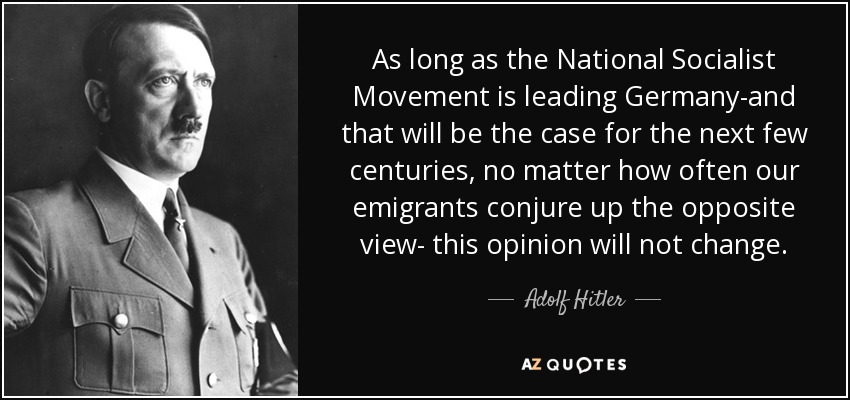 As long as the National Socialist Movement is leading Germany-and that will be the case for the next few centuries, no matter how often our emigrants conjure up the opposite view- this opinion will not change.

— Adolf Hitler —

AZ QUOTES